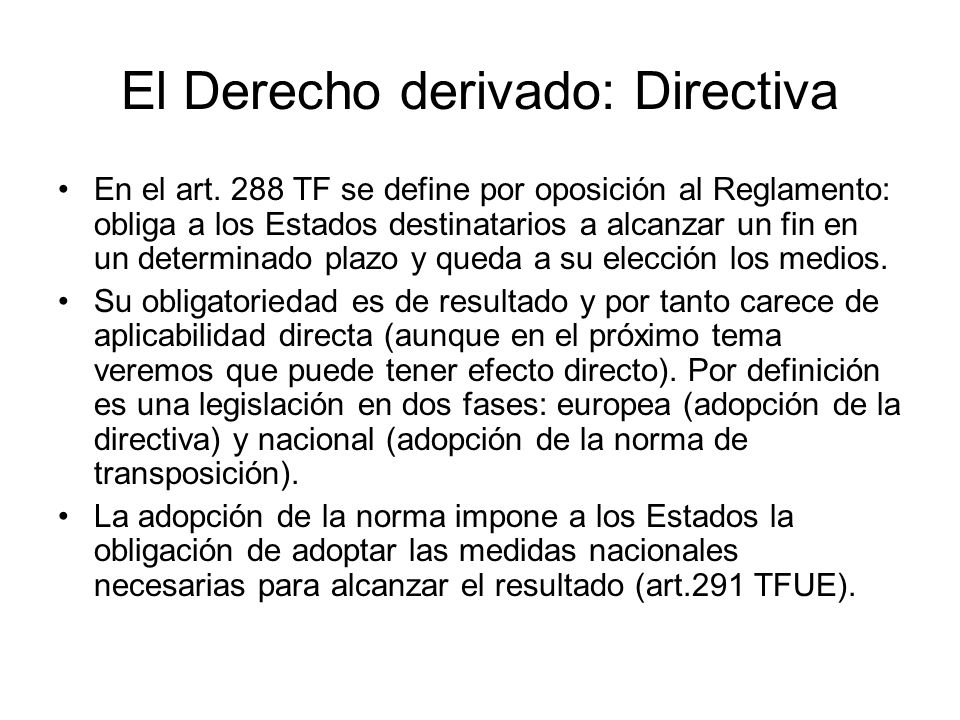 El Derecho derivado: Directiva

• En el art. 288 TF se define por oposición al Reglamento: obliga a los Estados destinatarios a alcanzar un fin en un determinado plazo y queda a su elección los medios.

• Su obligatoriedad es de resultado y por tanto carece de aplicabilidad directa (aunque en el próximo tema veremos que puede tener efecto directo). Por definición es una legislación en dos fases: europea (adopción de la directiva) y nacional (adopción de la norma de transposición).

• La adopción de la norma impone a los Estados la obligación de adoptar las medidas nacionales necesarias para alcanzar el resultado (art.291 TFUE).